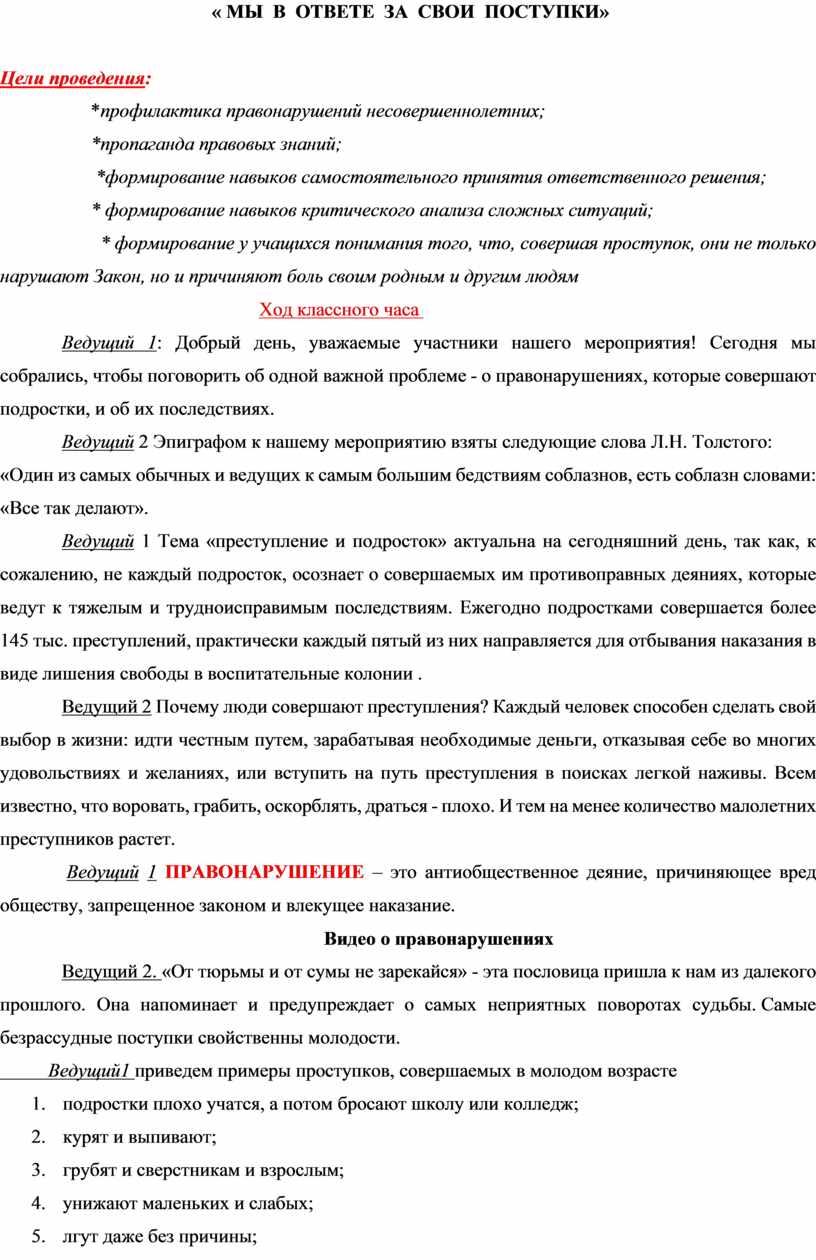 « МЫ В ОТВЕТЕ ЗА СВОИ ПОСТУПКИ»

Цели проведения:

*профилактика правонарушений несовершеннолетних;

*пропаганда правовых знаний;

*формирование навыков самостоятельного принятия ответственного решения;

* формирование навыков критического анализа сложных ситуаций;

* формирование у учащихся понимания того, что, совершая проступок, они не только нарушают Закон, но и причиняют боль своим родным и другим людям

Ход классного часа

Ведущий 1: Добрый день, уважаемые участники нашего мероприятия! Сегодня мы собрались, чтобы поговорить об одной важной проблеме - о правонарушениях, которые совершают подростки, и об их последствиях.

Ведущий 2 Эпиграфом к нашему мероприятию взяты следующие слова Л.Н. Толстого: «Один из самых обычных и ведущих к самым большим бедствиям соблазнов, есть соблазн словами: «Все так делают».

Ведущий 1 Тема «преступление и подросток» актуальна на сегодняшний день, так как, к сожалению, не каждый подросток, осознает о совершаемых им противоправных деяниях, которые ведут к тяжелым и трудноисправимым последствиям. Ежегодно подростками совершается более 145 тыс. преступлений, практически каждый пятый из них направляется для отбывания наказания в виде лишения свободы в воспитательные колонии .

Ведущий 2 Почему люди совершают преступления? Каждый человек способен сделать свой выбор в жизни: идти честным путем, зарабатывая необходимые деньги, отказывая себе во многих удовольствиях и желаниях, или вступить на путь преступления в поисках легкой наживы. Всем известно, что воровать, грабить, оскорблять, драться - плохо. И тем на менее количество малолетних преступников растет.

Ведущий 1 ПРАВОНАРУШЕНИЕ – это антиобщественное деяние, причиняющее вред обществу, запрещенное законом и влекущее наказание.

Видео о правонарушениях

Ведущий 2. «От тюрьмы и от сумы не зарекайся» - эта пословица пришла к нам из далекого прошлого. Она напоминает и предупреждает о самых неприятных поворотах судьбы. Самые безрассудные поступки свойственны молодости.

Ведущий1 приведем примеры проступков, совершаемых в молодом возрасте

1. подростки плохо учатся, а потом бросают школу или колледж;
2. курят и выпивают;
3. грубят и сверстникам и взрослым;
4. унижают маленьких и слабых;
5. лгут даже без причины;